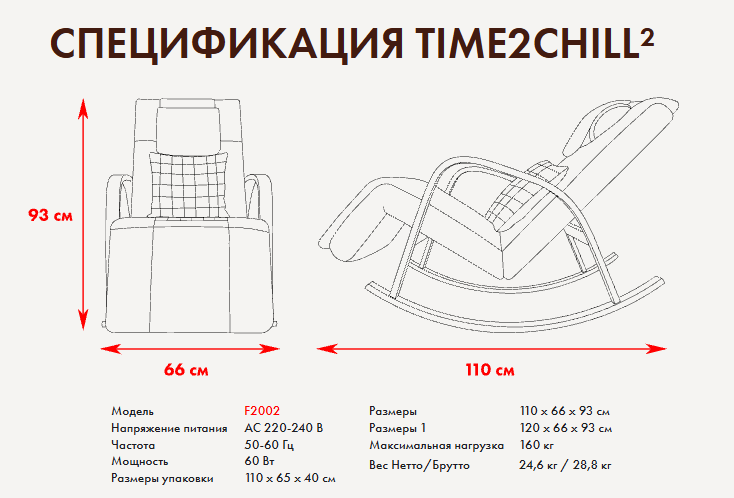 СПЕЦИФИКАЦИЯ TIME2CHILL²

93 см

66 см

110 см

| Модель | F2002 |
|---|---|
| Напряжение питания | AC 220-240 В |
| Частота | 50-60 Гц |
| Мощность | 60 Вт |
| Размеры упаковки | 110 x 65 x 40 см |

| Размеры | 110 x 66 x 93 см |
|---|---|
| Размеры 1 | 120 x 66 x 93 см |
| Максимальная нагрузка | 160 кг |
| Вес Нетто/Брутто | 24,6 кг / 28,8 кг |